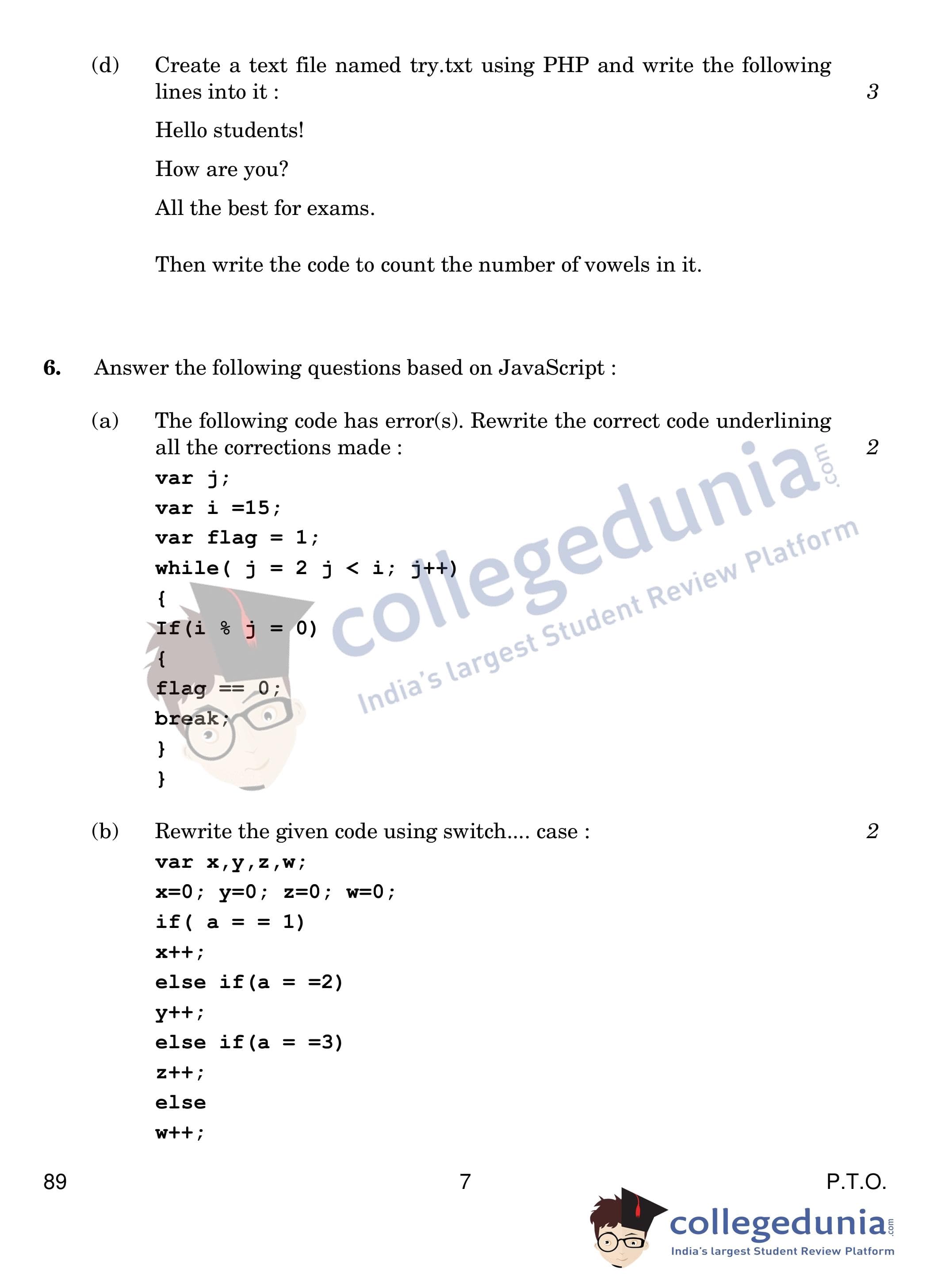 (d) Create a text file named try.txt using PHP and write the following lines into it : 3

Hello students!

How are you?

All the best for exams.

Then write the code to count the number of vowels in it.

6. Answer the following questions based on JavaScript :

(a) The following code has error(s). Rewrite the correct code underlining all the corrections made : 2

var j;
var i =15;
var flag = 1;
while( j = 2 j < i; j++)
{
If(i % j = 0)
{
flag == 0;
break;
}
}

collegedunia.com
India's largest Student Review Platform

(b) Rewrite the given code using switch.... case : 2

var x,y,z,w;
x=0; y=0; z=0; w=0;
if( a = = 1)
x++;
else if(a = =2)
y++;
else if(a = =3)
z++;
else
w++;

89 7 P.T.O.

collegedunia.com
India's largest Student Review Platform